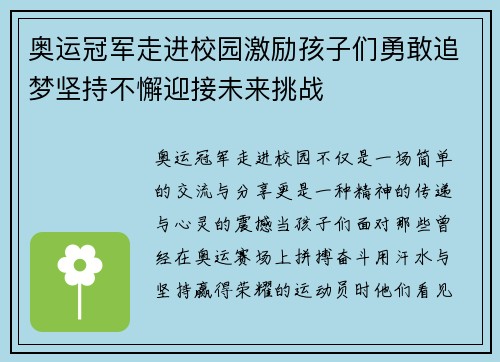 奥运冠军走进校园激励孩子们勇敢追梦坚持不懈迎接未来挑战

奥运冠军走进校园不仅是一场简单的交流与分享更是一种精神的传递与心灵的震撼当孩子们面对那些曾经在奥运赛场上拼搏奋斗用汗水与坚持赢得荣耀的运动员时他们看见